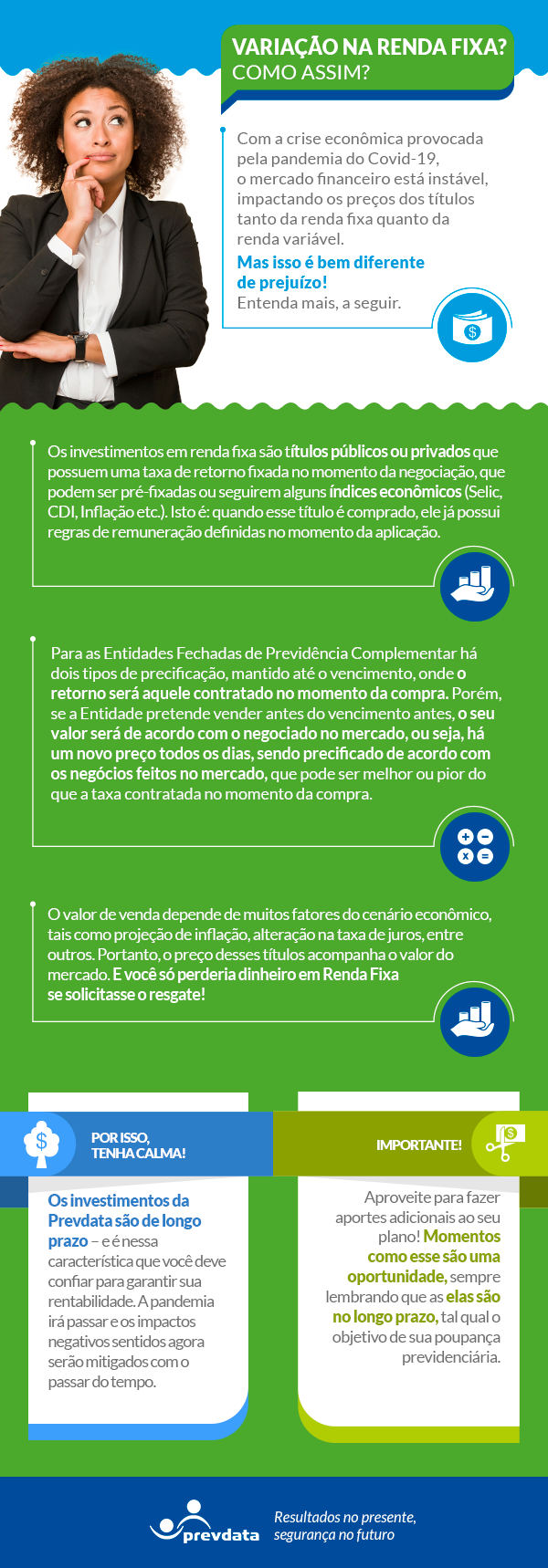 VARIAÇÃO NA RENDA FIXA?
COMO ASSIM?

Com a crise econômica provocada pela pandemia do Covid-19, o mercado financeiro está instável, impactando os preços dos títulos tanto da renda fixa quanto da renda variável.

Mas isso é bem diferente de prejuízo!
Entenda mais, a seguir.

Os investimentos em renda fixa são títulos públicos ou privados que possuem uma taxa de retorno fixada no momento da negociação, que podem ser pré-fixadas ou seguirem alguns índices econômicos (Selic, CDI, Inflação etc.). Isto é: quando esse título é comprado, ele já possui regras de remuneração definidas no momento da aplicação.

Para as Entidades Fechadas de Previdência Complementar há dois tipos de precificação, mantido até o vencimento, onde o retorno será aquele contratado no momento da compra. Porém, se a Entidade pretende vender antes do vencimento antes, o seu valor será de acordo com o negociado no mercado, ou seja, há um novo preço todos os dias, sendo precificado de acordo com os negócios feitos no mercado, que pode ser melhor ou pior do que a taxa contratada no momento da compra.

O valor de venda depende de muitos fatores do cenário econômico, tais como projeção de inflação, alteração na taxa de juros, entre outros. Portanto, o preço desses títulos acompanha o valor do mercado. E você só perderia dinheiro em Renda Fixa se solicitasse o resgate!

POR ISSO, TENHA CALMA!

Os investimentos da Prevdata são de longo prazo – e é nessa característica que você deve confiar para garantir sua rentabilidade. A pandemia irá passar e os impactos negativos sentidos agora serão mitigados com o passar do tempo.

IMPORTANTE!

Aproveite para fazer aportes adicionais ao seu plano! Momentos como esse são uma oportunidade, sempre lembrando que as elas são no longo prazo, tal qual o objetivo de sua poupança previdenciária.

prevdata
Resultados no presente, segurança no futuro